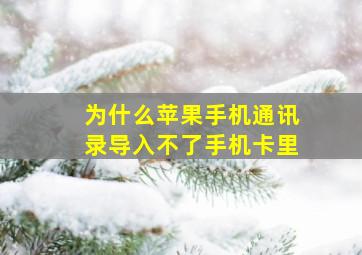 为什么苹果手机通讯录导入不了手机卡里